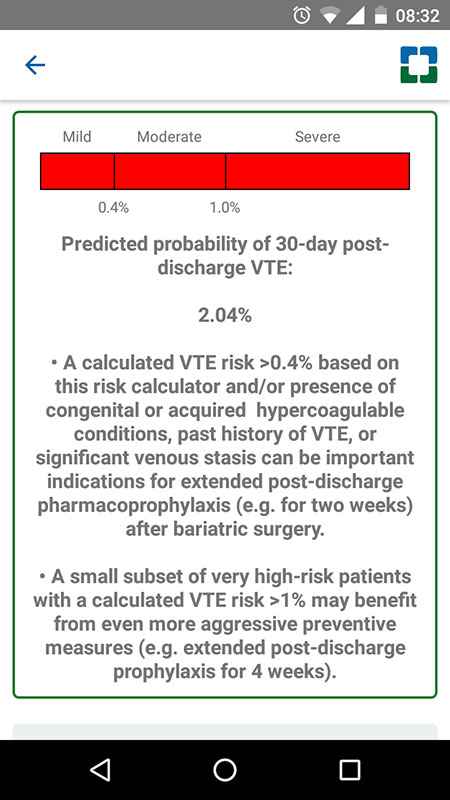 08:32

Mild Moderate Severe

0.4% 1.0%

Predicted probability of 30-day post-discharge VTE:

2.04%

• A calculated VTE risk >0.4% based on this risk calculator and/or presence of congenital or acquired hypercoagulable conditions, past history of VTE, or significant venous stasis can be important indications for extended post-discharge pharmacoprophylaxis (e.g. for two weeks) after bariatric surgery.

• A small subset of very high-risk patients with a calculated VTE risk >1% may benefit from even more aggressive preventive measures (e.g. extended post-discharge prophylaxis for 4 weeks).